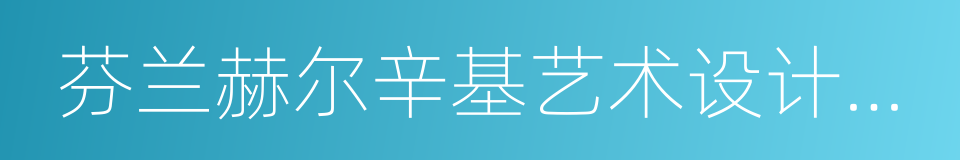 芬兰赫尔辛基艺术设计...